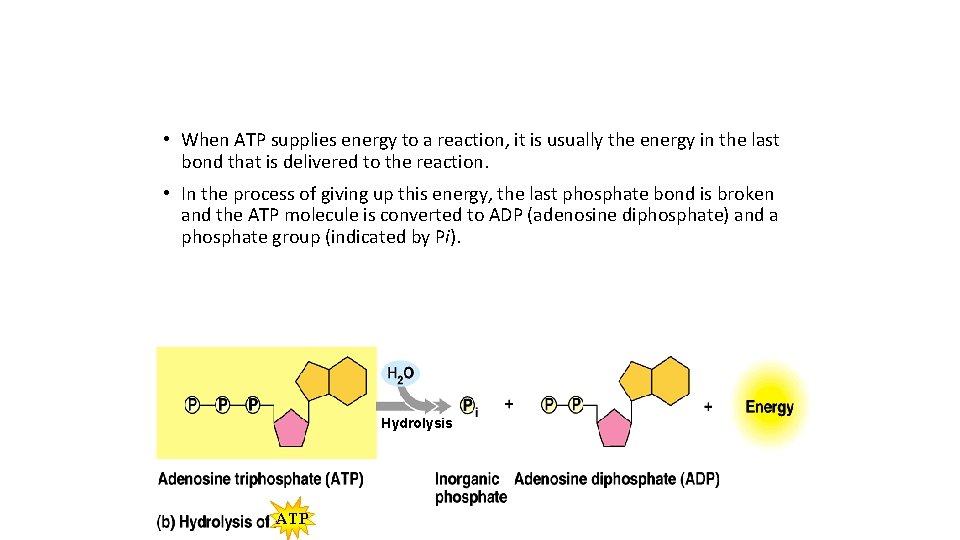 • When ATP supplies energy to a reaction, it is usually the energy in the last bond that is delivered to the reaction.

• In the process of giving up this energy, the last phosphate bond is broken and the ATP molecule is converted to ADP (adenosine diphosphate) and a phosphate group (indicated by Pi).

P P P

$H_2O$

Hydrolysis

$P_i$ + P P + Energy

Adenosine triphosphate (ATP)

Inorganic phosphate

Adenosine diphosphate (ADP)

(b) Hydrolysis of ATP